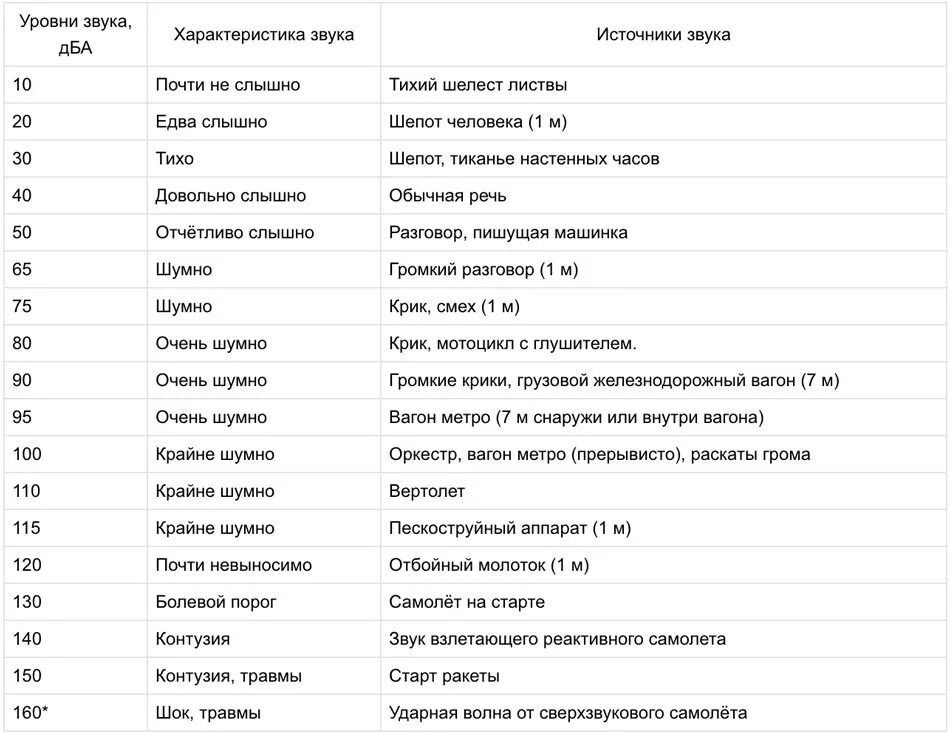 | Уровни звука, дБА | Характеристика звука | Источники звука |
|---|---|---|
| 10 | Почти не слышно | Тихий шелест листвы |
| 20 | Едва слышно | Шепот человека (1 м) |
| 30 | Тихо | Шепот, тиканье настенных часов |
| 40 | Довольно слышно | Обычная речь |
| 50 | Отчётливо слышно | Разговор, пишущая машинка |
| 65 | Шумно | Громкий разговор (1 м) |
| 75 | Шумно | Крик, смех (1 м) |
| 80 | Очень шумно | Крик, мотоцикл с глушителем. |
| 90 | Очень шумно | Громкие крики, грузовой железнодорожный вагон (7 м) |
| 95 | Очень шумно | Вагон метро (7 м снаружи или внутри вагона) |
| 100 | Крайне шумно | Оркестр, вагон метро (прерывисто), раскаты грома |
| 110 | Крайне шумно | Вертолет |
| 115 | Крайне шумно | Пескоструйный аппарат (1 м) |
| 120 | Почти невыносимо | Отбойный молоток (1 м) |
| 130 | Болевой порог | Самолёт на старте |
| 140 | Контузия | Звук взлетающего реактивного самолета |
| 150 | Контузия, травмы | Старт ракеты |
| 160* | Шок, травмы | Ударная волна от сверхзвукового самолёта |